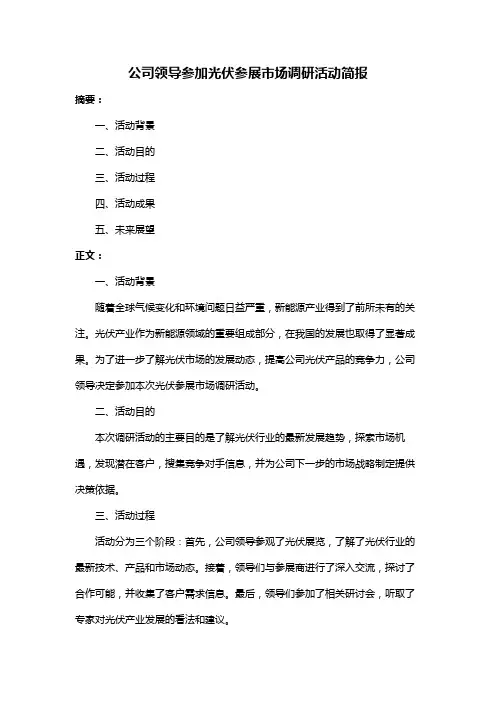 公司领导参加光伏参展市场调研活动简报

摘要：

一、活动背景

二、活动目的

三、活动过程

四、活动成果

五、未来展望

正文：

一、活动背景

随着全球气候变化和环境问题日益严重，新能源产业得到了前所未有的关注。光伏产业作为新能源领域的重要组成部分，在我国的发展也取得了显著成果。为了进一步了解光伏市场的发展动态，提高公司光伏产品的竞争力，公司领导决定参加本次光伏参展市场调研活动。

二、活动目的

本次调研活动的主要目的是了解光伏行业的最新发展趋势，探索市场机遇，发现潜在客户，搜集竞争对手信息，并为公司下一步的市场战略制定提供决策依据。

三、活动过程

活动分为三个阶段：首先，公司领导参观了光伏展览，了解了光伏行业的最新技术、产品和市场动态。接着，领导们与参展商进行了深入交流，探讨了合作可能，并收集了客户需求信息。最后，领导们参加了相关研讨会，听取了专家对光伏产业发展的看法和建议。